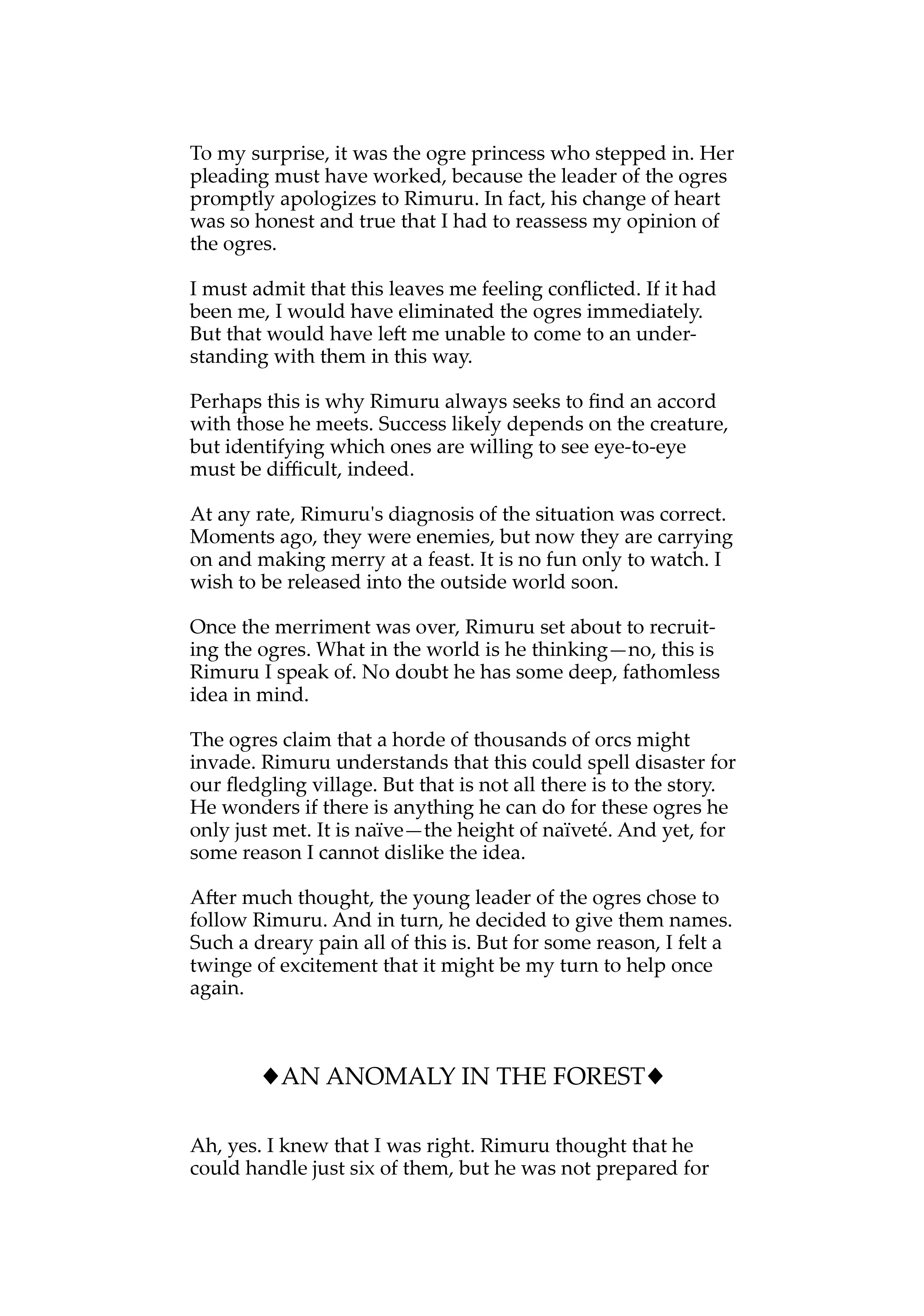 To my surprise, it was the ogre princess who stepped in. Her pleading must have worked, because the leader of the ogres promptly apologizes to Rimuru. In fact, his change of heart was so honest and true that I had to reassess my opinion of the ogres.

I must admit that this leaves me feeling conflicted. If it had been me, I would have eliminated the ogres immediately. But that would have left me unable to come to an understanding with them in this way.

Perhaps this is why Rimuru always seeks to find an accord with those he meets. Success likely depends on the creature, but identifying which ones are willing to see eye-to-eye must be difficult, indeed.

At any rate, Rimuru's diagnosis of the situation was correct. Moments ago, they were enemies, but now they are carrying on and making merry at a feast. It is no fun only to watch. I wish to be released into the outside world soon.

Once the merriment was over, Rimuru set about to recruiting the ogres. What in the world is he thinking—no, this is Rimuru I speak of. No doubt he has some deep, fathomless idea in mind.

The ogres claim that a horde of thousands of orcs might invade. Rimuru understands that this could spell disaster for our fledgling village. But that is not all there is to the story. He wonders if there is anything he can do for these ogres he only just met. It is naïve—the height of naïveté. And yet, for some reason I cannot dislike the idea.

After much thought, the young leader of the ogres chose to follow Rimuru. And in turn, he decided to give them names. Such a dreary pain all of this is. But for some reason, I felt a twinge of excitement that it might be my turn to help once again.

◆AN ANOMALY IN THE FOREST◆

Ah, yes. I knew that I was right. Rimuru thought that he could handle just six of them, but he was not prepared for